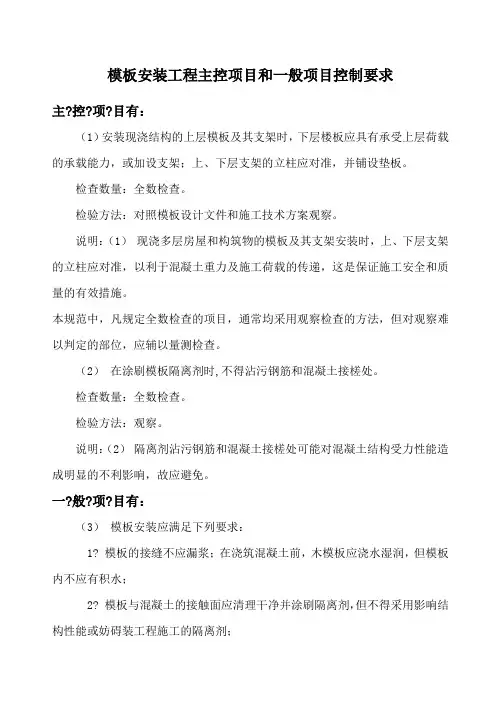 模板安装工程主控项目和一般项目控制要求

主?控?项?目有：

（1）安装现浇结构的上层模板及其支架时，下层楼板应具有承受上层荷载的承载能力，或加设支架；上、下层支架的立柱应对准，并铺设垫板。

检查数量：全数检查。

检验方法：对照模板设计文件和施工技术方案观察。

说明：（1） 现浇多层房屋和构筑物的模板及其支架安装时，上、下层支架的立柱应对准，以利于混凝土重力及施工荷载的传递，这是保证施工安全和质量的有效措施。

本规范中，凡规定全数检查的项目，通常均采用观察检查的方法，但对观察难以判定的部位，应辅以量测检查。

（2） 在涂刷模板隔离剂时，不得沾污钢筋和混凝土接槎处。

检查数量：全数检查。

检验方法：观察。

说明：（2） 隔离剂沾污钢筋和混凝土接槎处可能对混凝土结构受力性能造成明显的不利影响，故应避免。

一?般?项?目有：

（3） 模板安装应满足下列要求：

1? 模板的接缝不应漏浆；在浇筑混凝土前，木模板应浇水湿润，但模板内不应有积水；

2? 模板与混凝土的接触面应清理干净并涂刷隔离剂，但不得采用影响结构性能或妨碍装工程施工的隔离剂；